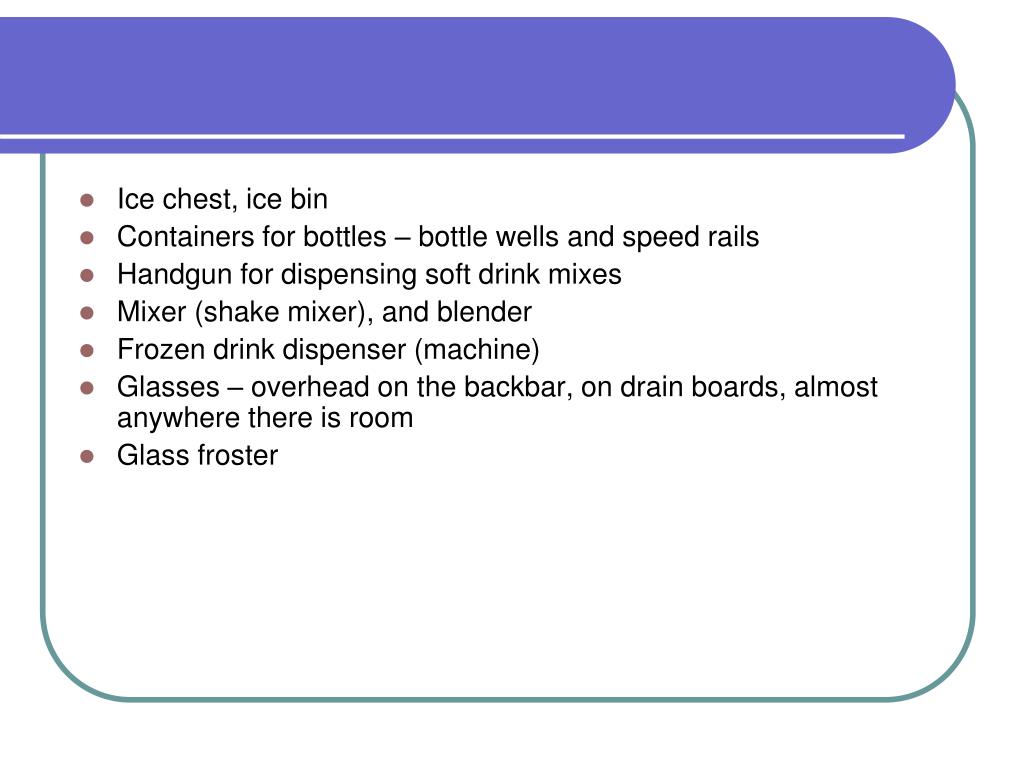 - Ice chest, ice bin
- Containers for bottles – bottle wells and speed rails
- Handgun for dispensing soft drink mixes
- Mixer (shake mixer), and blender
- Frozen drink dispenser (machine)
- Glasses – overhead on the backbar, on drain boards, almost anywhere there is room
- Glass froster